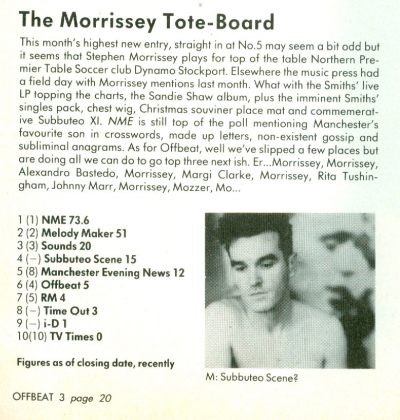 The Morrissey Tote-Board

This month's highest new entry, straight in at No.5 may seem a bit odd but it seems that Stephen Morrissey plays for top of the table Northern Premier Table Soccer club Dynamo Stockport. Elsewhere the music press had a field day with Morrissey mentions last month. What with the Smiths' live LP topping the charts, the Sandie Shaw album, plus the imminent Smiths' singles pack, chest wig, Christmas souviner place mat and commemerative Subbuteo XI. NME is still top of the poll mentioning Manchester's favourite son in crosswords, made up letters, non-existent gossip and subliminal anagrams. As for Offbeat, well we've slipped a few places but are doing all we can do to go top three next ish. Er...Morrissey, Morrissey, Alexandro Bastedo, Morrissey, Margi Clarke, Morrissey, Rita Tushingham, Johnny Marr, Morrissey, Mozzer, Mo...

1 (1) NME 73.6
2 (2) Melody Maker 51
3 (3) Sounds 20
4 (–) Subbuteo Scene 15
5 (8) Manchester Evening News 12
6 (4) Offbeat 5
7 (5) RM 4
8 (–) Time Out 3
9 (–) i-D 1
10(10) TV Times 0

Figures as of closing date, recently

M: Subbuteo Scene?

OFFBEAT 3 page 20